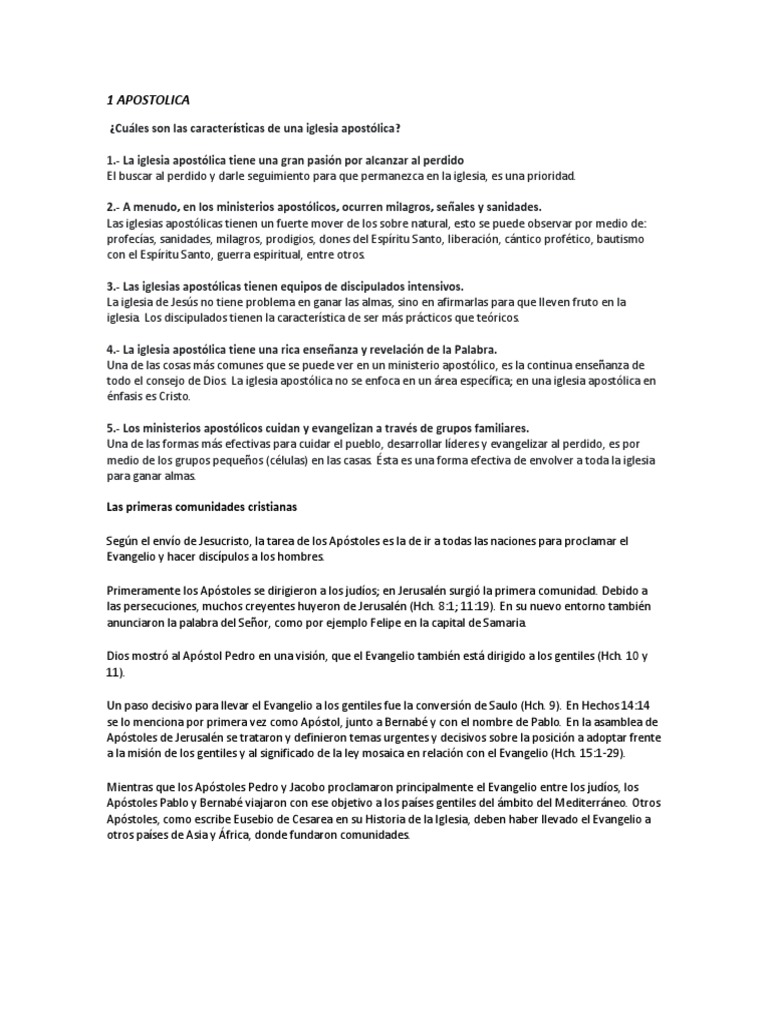 1 APOSTOLICA

¿Cuáles son las características de una iglesia apostólica?

1.- La iglesia apostólica tiene una gran pasión por alcanzar al perdido
El buscar al perdido y darle seguimiento para que permanezca en la iglesia, es una prioridad.

2.- A menudo, en los ministerios apostólicos, ocurren milagros, señales y sanidades.
Las iglesias apostólicas tienen un fuerte mover de los sobre natural, esto se puede observar por medio de: profecías, sanidades, milagros, prodigios, dones del Espíritu Santo, liberación, cántico profético, bautismo con el Espíritu Santo, guerra espiritual, entre otros.

3.- Las iglesias apostólicas tienen equipos de discipulados intensivos.
La iglesia de Jesús no tiene problema en ganar las almas, sino en afirmarlas para que lleven fruto en la iglesia. Los discipulados tienen la característica de ser más prácticos que teóricos.

4.- La iglesia apostólica tiene una rica enseñanza y revelación de la Palabra.
Una de las cosas más comunes que se puede ver en un ministerio apostólico, es la continua enseñanza de todo el consejo de Dios. La iglesia apostólica no se enfoca en un área específica; en una iglesia apostólica en énfasis es Cristo.

5.- Los ministerios apostólicos cuidan y evangelizan a través de grupos familiares.
Una de las formas más efectivas para cuidar el pueblo, desarrollar líderes y evangelizar al perdido, es por medio de los grupos pequeños (células) en las casas. Ésta es una forma efectiva de envolver a toda la iglesia para ganar almas.

Las primeras comunidades cristianas

Según el envío de Jesucristo, la tarea de los Apóstoles es la de ir a todas las naciones para proclamar el Evangelio y hacer discípulos a los hombres.

Primeramente los Apóstoles se dirigieron a los judíos; en Jerusalén surgió la primera comunidad. Debido a las persecuciones, muchos creyentes huyeron de Jerusalén (Hch. 8:1; 11:19). En su nuevo entorno también anunciaron la palabra del Señor, como por ejemplo Felipe en la capital de Samaria.

Dios mostró al Apóstol Pedro en una visión, que el Evangelio también está dirigido a los gentiles (Hch. 10 y 11).

Un paso decisivo para llevar el Evangelio a los gentiles fue la conversión de Saulo (Hch. 9). En Hechos 14:14 se lo menciona por primera vez como Apóstol, junto a Bernabé y con el nombre de Pablo. En la asamblea de Apóstoles de Jerusalén se trataron y definieron temas urgentes y decisivos sobre la posición a adoptar frente a la misión de los gentiles y al significado de la ley mosaica en relación con el Evangelio (Hch. 15:1-29).

Mientras que los Apóstoles Pedro y Jacobo proclamaron principalmente el Evangelio entre los judíos, los Apóstoles Pablo y Bernabé viajaron con ese objetivo a los países gentiles del ámbito del Mediterráneo. Otros Apóstoles, como escribe Eusebio de Cesarea en su Historia de la Iglesia, deben haber llevado el Evangelio a otros países de Asia y África, donde fundaron comunidades.